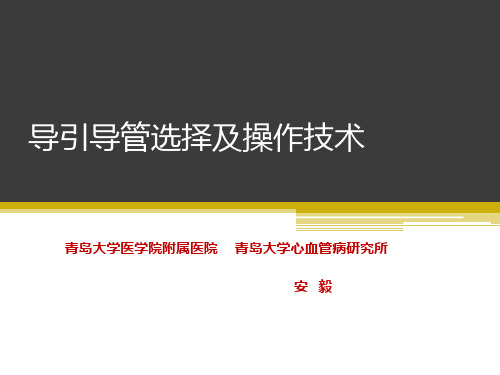 导引导管选择及操作技术

青岛大学医学院附属医院　青岛大学心血管病研究所

安　毅